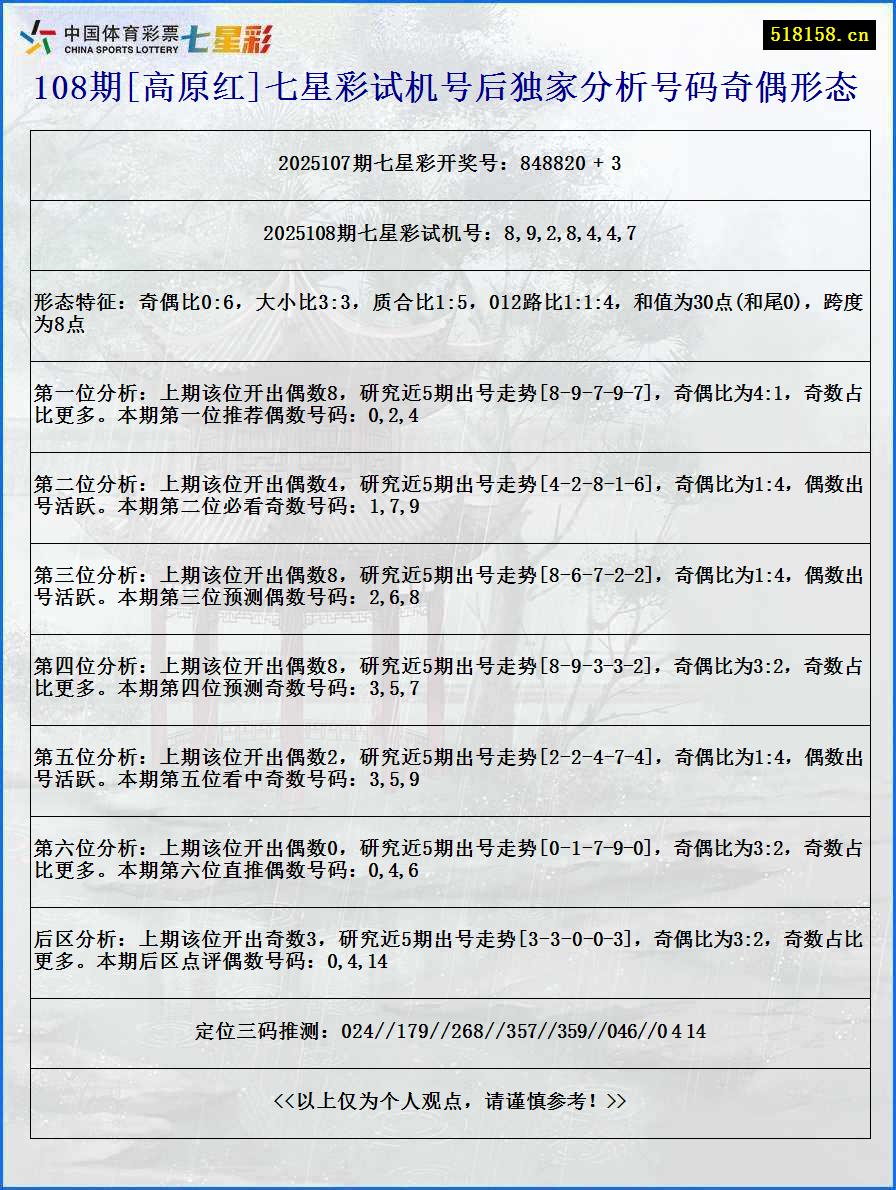 中国体育彩票 CHINA SPORTS LOTTERY 七星彩

518158.cn

108期[高原红]七星彩试机号后独家分析号码奇偶形态

2025107期七星彩开奖号：848820 + 3

2025108期七星彩试机号：8,9,2,8,4,4,7

形态特征：奇偶比0:6，大小比3:3，质合比1:5，012路比1:1:4，和值为30点(和尾0)，跨度为8点

第一位分析：上期该位开出偶数8，研究近5期出号走势[8-9-7-9-7]，奇偶比为4:1，奇数占比更多。本期第一位推荐偶数号码：0,2,4

第二位分析：上期该位开出偶数4，研究近5期出号走势[4-2-8-1-6]，奇偶比为1:4，偶数出号活跃。本期第二位必看奇数号码：1,7,9

第三位分析：上期该位开出偶数8，研究近5期出号走势[8-6-7-2-2]，奇偶比为1:4，偶数出号活跃。本期第三位预测偶数号码：2,6,8

第四位分析：上期该位开出偶数8，研究近5期出号走势[8-9-3-3-2]，奇偶比为3:2，奇数占比更多。本期第四位预测奇数号码：3,5,7

第五位分析：上期该位开出偶数2，研究近5期出号走势[2-2-4-7-4]，奇偶比为1:4，偶数出号活跃。本期第五位看中奇数号码：3,5,9

第六位分析：上期该位开出偶数0，研究近5期出号走势[0-1-7-9-0]，奇偶比为3:2，奇数占比更多。本期第六位直推偶数号码：0,4,6

后区分析：上期该位开出奇数3，研究近5期出号走势[3-3-0-0-3]，奇偶比为3:2，奇数占比更多。本期后区点评偶数号码：0,4,14

定位三码推测：024//179//268//357//359//046//0 4 14

<<以上仅为个人观点，请谨慎参考！>>